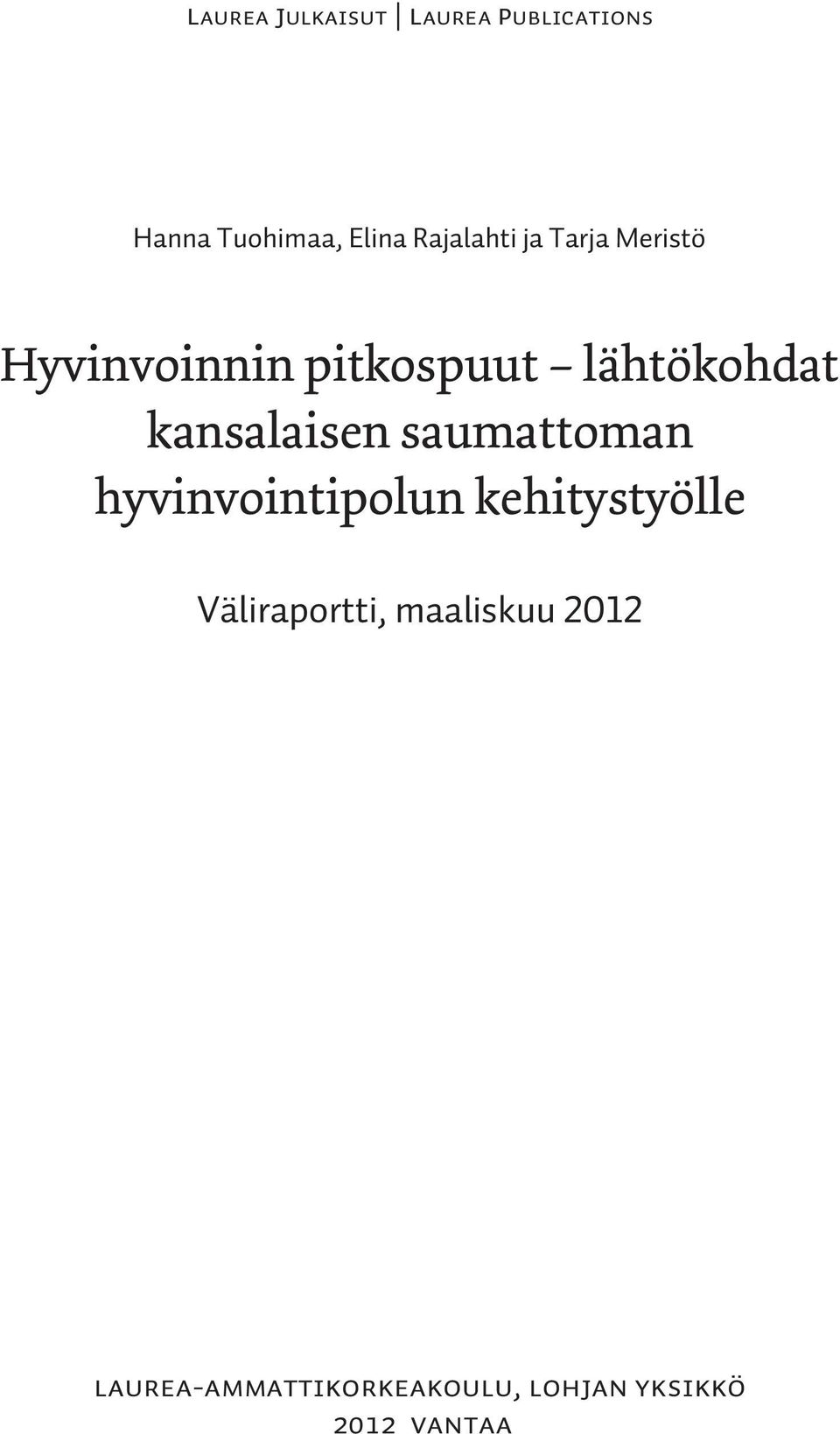 Laurea Julkaisut | Laurea Publications

Hanna Tuohimaa, Elina Rajalahti ja Tarja Meristö

Hyvinvoinnin pitkospuut – lähtökohdat kansalaisen saumattoman hyvinvointipolun kehitystyölle

Väliraportti, maaliskuu 2012

laurea-ammattikorkeakoulu, lohjan yksikkö
2012 vantaa